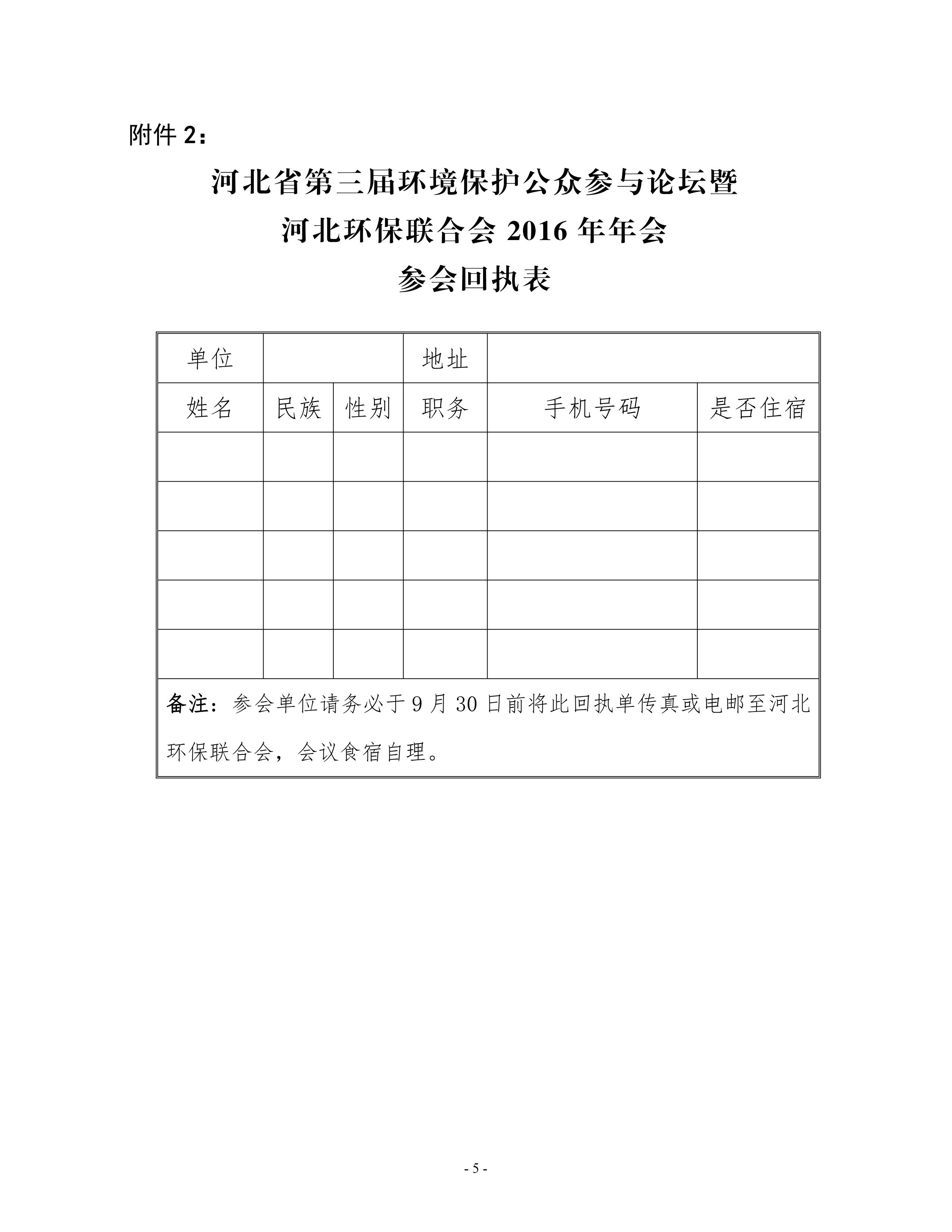 附件 2：

河北省第三届环境保护公众参与论坛暨
河北环保联合会 2016 年年会
参会回执表

| 单位 | | | 地址 | | |
|---|---|---|---|---|---|
| 姓名 | 民族 | 性别 | 职务 | 手机号码 | 是否住宿 |
| | | | | | |
| | | | | | |
| | | | | | |
| | | | | | |
| | | | | | |
| 备注：参会单位请务必于 9 月 30 日前将此回执单传真或电邮至河北环保联合会，会议食宿自理。 | | | | | |

- 5 -